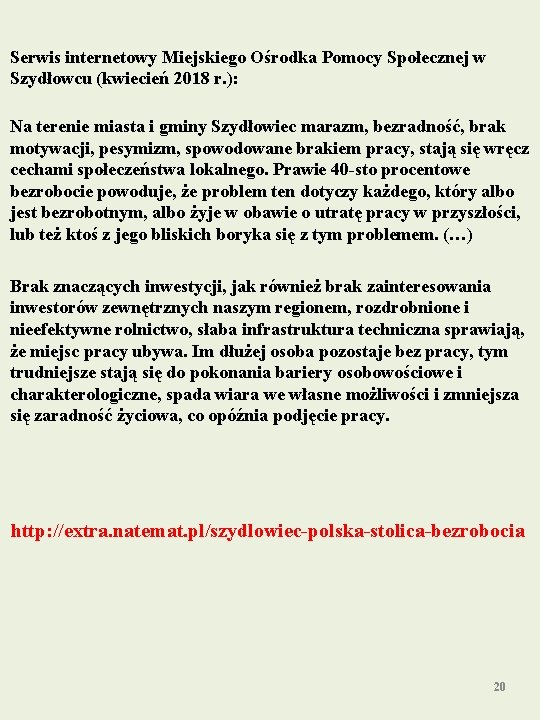 Serwis internetowy Miejskiego Ośrodka Pomocy Społecznej w Szydłowcu (kwiecień 2018 r.):

Na terenie miasta i gminy Szydłowiec marazm, bezradność, brak motywacji, pesymizm, spowodowane brakiem pracy, stają się wręcz cechami społeczeństwa lokalnego. Prawie 40-sto procentowe bezrobocie powoduje, że problem ten dotyczy każdego, który albo jest bezrobotnym, albo żyje w obawie o utratę pracy w przyszłości, lub też ktoś z jego bliskich boryka się z tym problemem. (…)

Brak znaczących inwestycji, jak również brak zainteresowania inwestorów zewnętrznych naszym regionem, rozdrobnione i nieefektywne rolnictwo, słaba infrastruktura techniczna sprawiają, że miejsc pracy ubywa. Im dłużej osoba pozostaje bez pracy, tym trudniejsze stają się do pokonania bariery osobowościowe i charakterologiczne, spada wiara we własne możliwości i zmniejsza się zaradność życiowa, co opóźnia podjęcie pracy.

http://extra.natemat.pl/szydlowiec-polska-stolica-bezrobocia

20